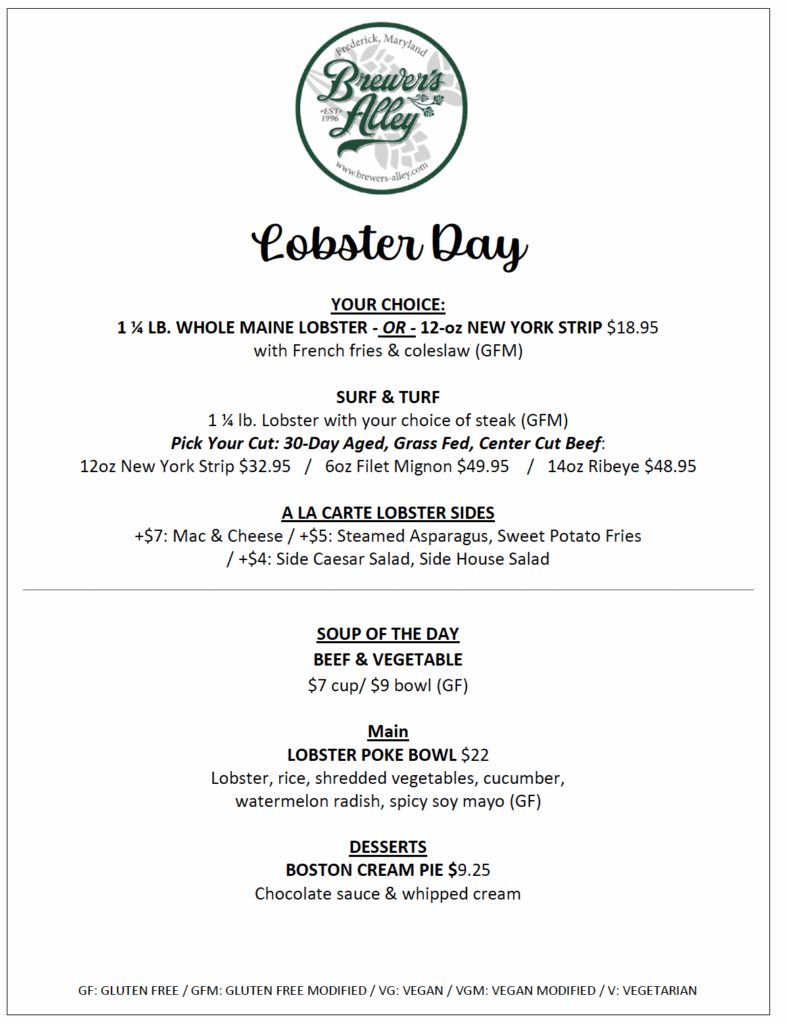 Frederick, Maryland
Brewer's Alley
EST 1996
www.brewers-alley.com

Lobster Day

YOUR CHOICE:
1 ¼ LB. WHOLE MAINE LOBSTER - OR - 12-oz NEW YORK STRIP $18.95
with French fries & coleslaw (GFM)

SURF & TURF
1 ¼ lb. Lobster with your choice of steak (GFM)
Pick Your Cut: 30-Day Aged, Grass Fed, Center Cut Beef:
12oz New York Strip $32.95 / 6oz Filet Mignon $49.95 / 14oz Ribeye $48.95

A LA CARTE LOBSTER SIDES
+$7: Mac & Cheese / +$5: Steamed Asparagus, Sweet Potato Fries / +$4: Side Caesar Salad, Side House Salad

SOUP OF THE DAY
BEEF & VEGETABLE
$7 cup/ $9 bowl (GF)

Main
LOBSTER POKE BOWL $22
Lobster, rice, shredded vegetables, cucumber, watermelon radish, spicy soy mayo (GF)

DESSERTS
BOSTON CREAM PIE $9.25
Chocolate sauce & whipped cream

GF: GLUTEN FREE / GFM: GLUTEN FREE MODIFIED / VG: VEGAN / VGM: VEGAN MODIFIED / V: VEGETARIAN